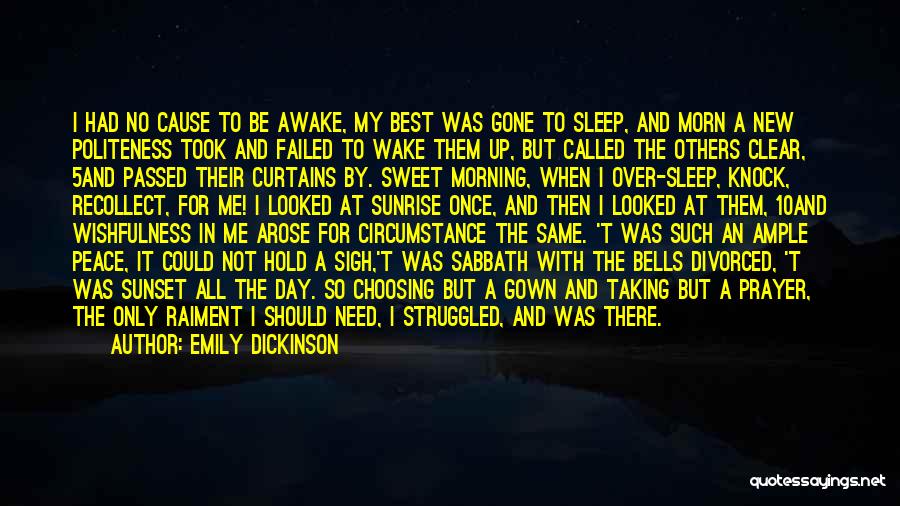 I HAD NO CAUSE TO BE AWAKE, MY BEST WAS GONE TO SLEEP, AND MORN A NEW POLITENESS TOOK AND FAILED TO WAKE THEM UP, BUT CALLED THE OTHERS CLEAR, 5AND PASSED THEIR CURTAINS BY. SWEET MORNING, WHEN I OVER-SLEEP, KNOCK, RECOLLECT, FOR ME! I LOOKED AT SUNRISE ONCE, AND THEN I LOOKED AT THEM, 10AND WISHFULNESS IN ME AROSE FOR CIRCUMSTANCE THE SAME. 'T WAS SUCH AN AMPLE PEACE, IT COULD NOT HOLD A SIGH,'T WAS SABBATH WITH THE BELLS DIVORCED, 'T WAS SUNSET ALL THE DAY. SO CHOOSING BUT A GOWN AND TAKING BUT A PRAYER, THE ONLY RAIMENT I SHOULD NEED, I STRUGGLED, AND WAS THERE.
AUTHOR: EMILY DICKINSON

quotessayings.net